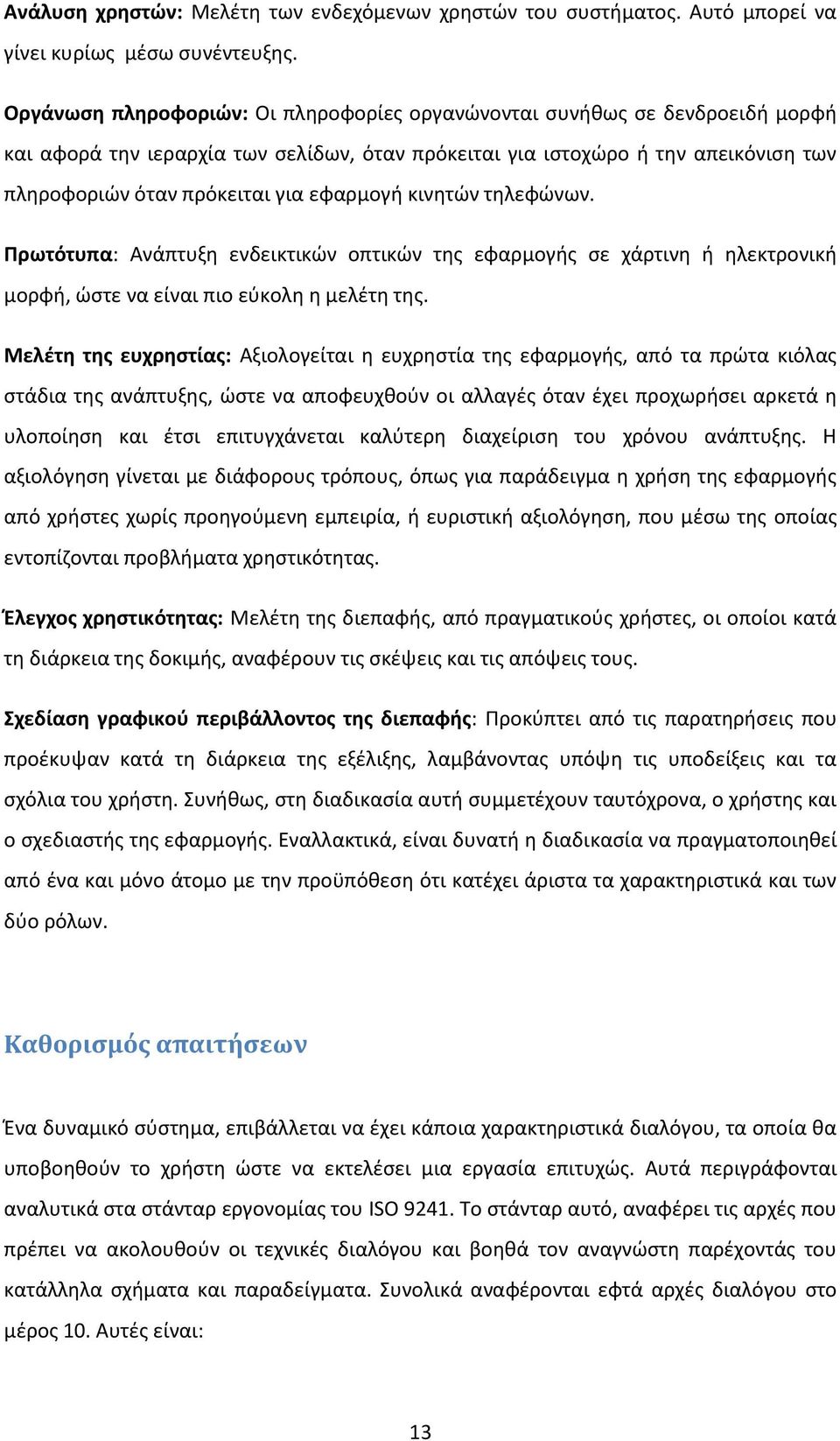 Ανάλυση χρηστών: Μελέτη των ενδεχόμενων χρηστών του συστήματος. Αυτό μπορεί να γίνει κυρίως μέσω συνέντευξης.

Οργάνωση πληροφοριών: Οι πληροφορίες οργανώνονται συνήθως σε δενδροειδή μορφή και αφορά την ιεραρχία των σελίδων, όταν πρόκειται για ιστοχώρο ή την απεικόνιση των πληροφοριών όταν πρόκειται για εφαρμογή κινητών τηλεφώνων.

Πρωτότυπα: Ανάπτυξη ενδεικτικών οπτικών της εφαρμογής σε χάρτινη ή ηλεκτρονική μορφή, ώστε να είναι πιο εύκολη η μελέτη της.

Μελέτη της ευχρηστίας: Αξιολογείται η ευχρηστία της εφαρμογής, από τα πρώτα κιόλας στάδια της ανάπτυξης, ώστε να αποφευχθούν οι αλλαγές όταν έχει προχωρήσει αρκετά η υλοποίηση και έτσι επιτυγχάνεται καλύτερη διαχείριση του χρόνου ανάπτυξης. Η αξιολόγηση γίνεται με διάφορους τρόπους, όπως για παράδειγμα η χρήση της εφαρμογής από χρήστες χωρίς προηγούμενη εμπειρία, ή ευριστική αξιολόγηση, που μέσω της οποίας εντοπίζονται προβλήματα χρηστικότητας.

Έλεγχος χρηστικότητας: Μελέτη της διεπαφής, από πραγματικούς χρήστες, οι οποίοι κατά τη διάρκεια της δοκιμής, αναφέρουν τις σκέψεις και τις απόψεις τους.

Σχεδίαση γραφικού περιβάλλοντος της διεπαφής: Προκύπτει από τις παρατηρήσεις που προέκυψαν κατά τη διάρκεια της εξέλιξης, λαμβάνοντας υπόψη τις υποδείξεις και τα σχόλια του χρήστη. Συνήθως, στη διαδικασία αυτή συμμετέχουν ταυτόχρονα, ο χρήστης και ο σχεδιαστής της εφαρμογής. Εναλλακτικά, είναι δυνατή η διαδικασία να πραγματοποιηθεί από ένα και μόνο άτομο με την προϋπόθεση ότι κατέχει άριστα τα χαρακτηριστικά και των δύο ρόλων.

Καθορισμός απαιτήσεων

Ένα δυναμικό σύστημα, επιβάλλεται να έχει κάποια χαρακτηριστικά διαλόγου, τα οποία θα υποβοηθούν το χρήστη ώστε να εκτελέσει μια εργασία επιτυχώς. Αυτά περιγράφονται αναλυτικά στα στάνταρ εργονομίας του ISO 9241. Το στάνταρ αυτό, αναφέρει τις αρχές που πρέπει να ακολουθούν οι τεχνικές διαλόγου και βοηθά τον αναγνώστη παρέχοντάς του κατάλληλα σχήματα και παραδείγματα. Συνολικά αναφέρονται εφτά αρχές διαλόγου στο μέρος 10. Αυτές είναι:

13